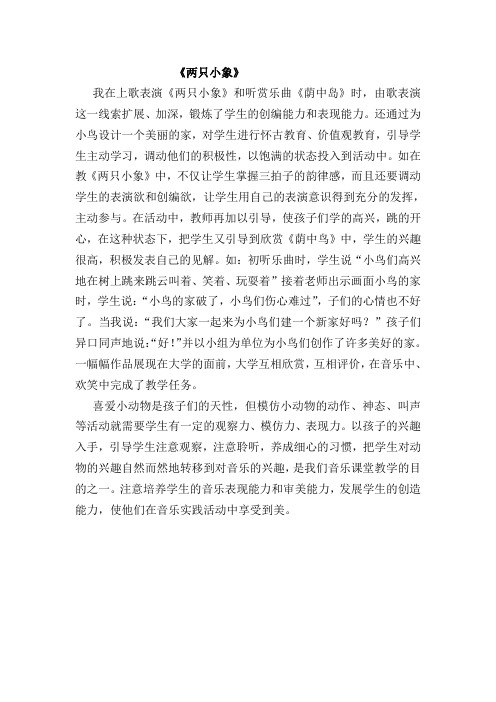 《两只小象》

我在上歌表演《两只小象》和听赏乐曲《荫中岛》时，由歌表演这一线索扩展、加深，锻炼了学生的创编能力和表现能力。还通过为小鸟设计一个美丽的家，对学生进行怀古教育、价值观教育，引导学生主动学习，调动他们的积极性，以饱满的状态投入到活动中。如在教《两只小象》中，不仅让学生掌握三拍子的韵律感，而且还要调动学生的表演欲和创编欲，让学生用自己的表演意识得到充分的发挥，主动参与。在活动中，教师再加以引导，使孩子们学的高兴，跳的开心，在这种状态下，把学生又引导到欣赏《荫中鸟》中，学生的兴趣很高，积极发表自己的见解。如：初听乐曲时，学生说“小鸟们高兴地在树上跳来跳云叫着、笑着、玩耍着”接着老师出示画面小鸟的家时，学生说：“小鸟的家破了，小鸟们伤心难过”，子们的心情也不好了。当我说：“我们大家一起来为小鸟们建一个新家好吗？”孩子们异口同声地说：“好！”并以小组为单位为小鸟们创作了许多美好的家。一幅幅作品展现在大学的面前，大学互相欣赏，互相评价，在音乐中、欢笑中完成了教学任务。

喜爱小动物是孩子们的天性，但模仿小动物的动作、神态、叫声等活动就需要学生有一定的观察力、模仿力、表现力。以孩子的兴趣入手，引导学生注意观察，注意聆听，养成细心的习惯，把学生对动物的兴趣自然而然地转移到对音乐的兴趣，是我们音乐课堂教学的目的之一。注意培养学生的音乐表现能力和审美能力，发展学生的创造能力，使他们在音乐实践活动中享受到美。